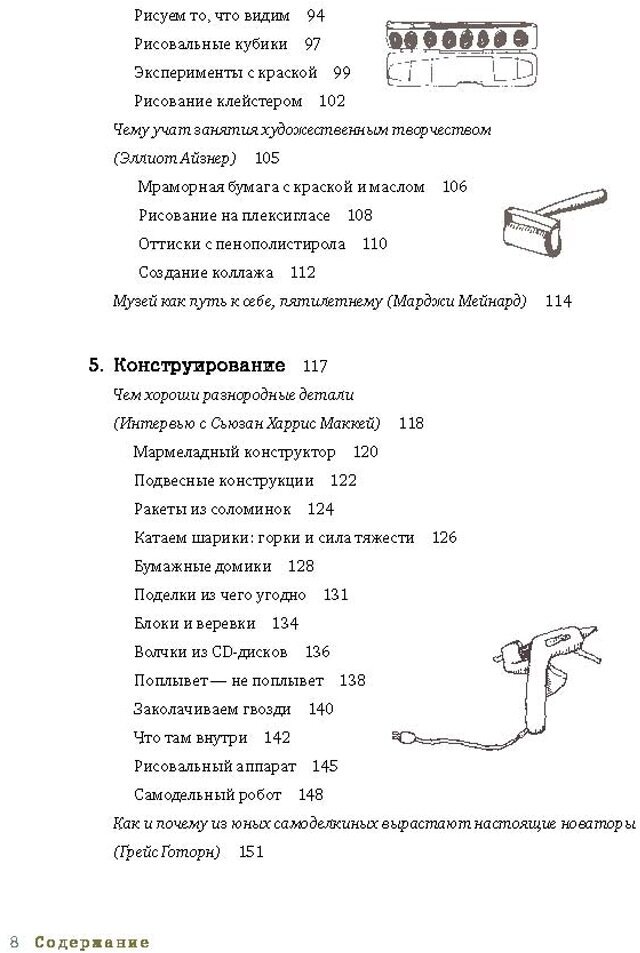 Рисуем то, что видим 94
Рисовальные кубики 97
Эксперименты с краской 99
Рисование клейстером 102
Чему учат занятия художественным творчеством (Эллиот Айзнер) 105
Мраморная бумага с краской и маслом 106
Рисование на плексигласе 108
Оттиски с пенополистирола 110
Создание коллажа 112
Музей как путь к себе, пятилетнему (Марджи Мейнард) 114

5. Конструирование 117
Чем хороши разнородные детали (Интервью с Сьюзан Харрис Маккей) 118
Мармеладный конструктор 120
Подвесные конструкции 122
Ракеты из соломинок 124
Катаем шарики: горки и сила тяжести 126
Бумажные домики 128
Поделки из чего угодно 131
Блоки и веревки 134
Волчки из CD-дисков 136
Поплывет — не поплывет 138
Заколачиваем гвозди 140
Что там внутри 142
Рисовальный аппарат 145
Самодельный робот 148
Как и почему из юных самоделкиных вырастают настоящие новаторы (Грейс Готорн) 151

8 Содержание